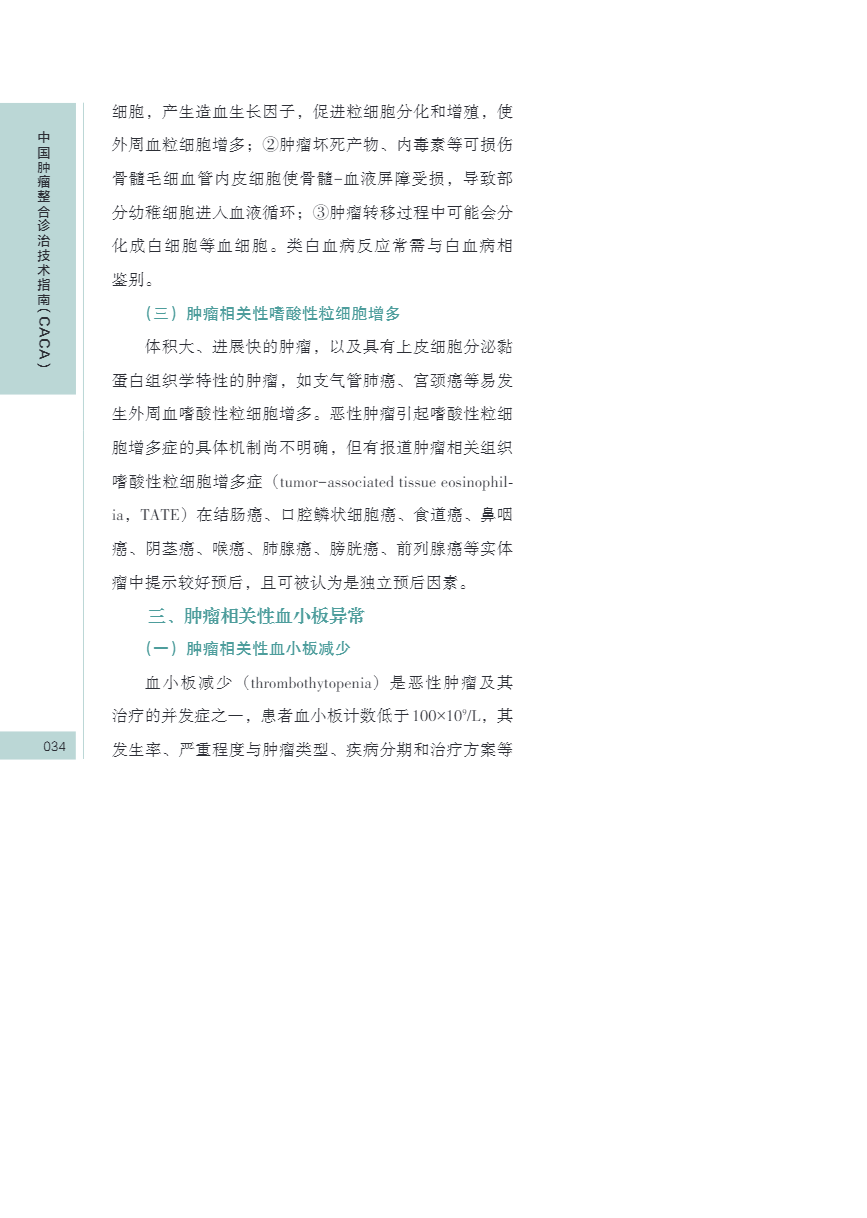 中国肿瘤整合诊治技术指南（CACA）

细胞，产生造血生长因子，促进粒细胞分化和增殖，使外周血粒细胞增多；②肿瘤坏死产物、内毒素等可损伤骨髓毛细血管内皮细胞使骨髓-血液屏障受损，导致部分幼稚细胞进入血液循环；③肿瘤转移过程中可能会分化成白细胞等血细胞。类白血病反应常需与白血病相鉴别。

（三）肿瘤相关性嗜酸性粒细胞增多

体积大、进展快的肿瘤，以及具有上皮细胞分泌黏蛋白组织学特性的肿瘤，如支气管肺癌、宫颈癌等易发生外周血嗜酸性粒细胞增多。恶性肿瘤引起嗜酸性粒细胞增多症的具体机制尚不明确，但有报道肿瘤相关组织嗜酸性粒细胞增多症（tumor-associated tissue eosinophilia，TATE）在结肠癌、口腔鳞状细胞癌、食道癌、鼻咽癌、阴茎癌、喉癌、肺腺癌、膀胱癌、前列腺癌等实体瘤中提示较好预后，且可被认为是独立预后因素。

三、肿瘤相关性血小板异常

（一）肿瘤相关性血小板减少

血小板减少（thrombothytopenia）是恶性肿瘤及其治疗的并发症之一，患者血小板计数低于$100\times10^9/L$，其发生率、严重程度与肿瘤类型、疾病分期和治疗方案等

034